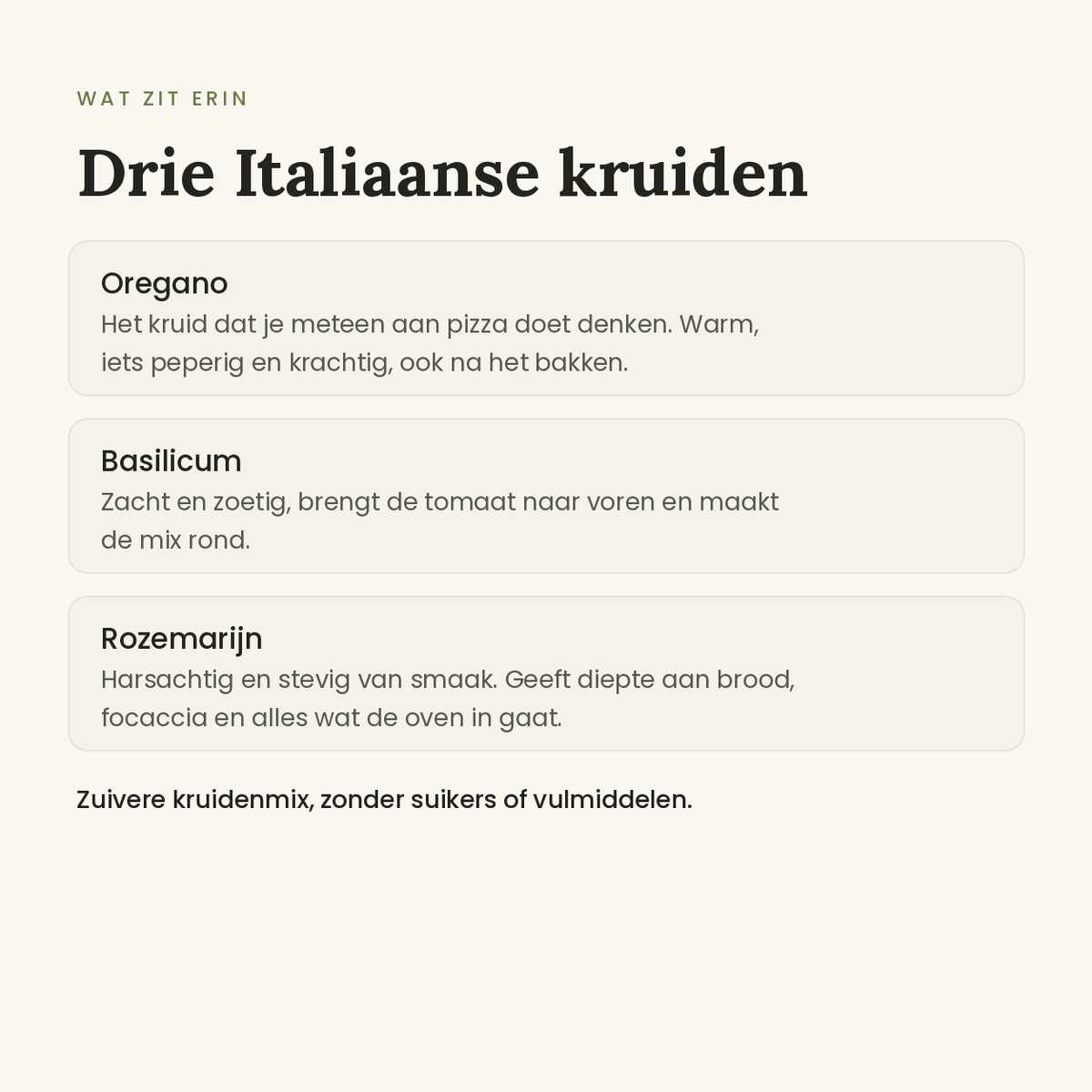 WAT ZIT ERIN

Drie Italiaanse kruiden

Oregano
Het kruid dat je meteen aan pizza doet denken. Warm, iets peperig en krachtig, ook na het bakken.

Basilicum
Zacht en zoetig, brengt de tomaat naar voren en maakt de mix rond.

Rozemarijn
Harsachtig en stevig van smaak. Geeft diepte aan brood, focaccia en alles wat de oven in gaat.

Zuivere kruidenmix, zonder suikers of vulmiddelen.